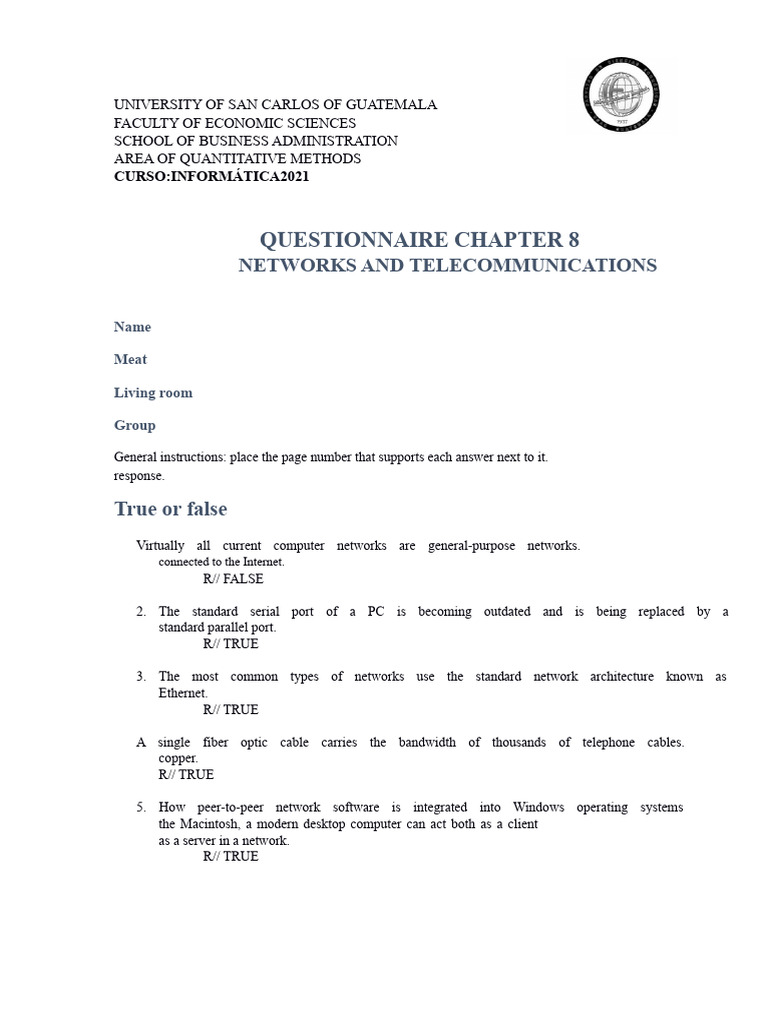 UNIVERSITY OF SAN CARLOS OF GUATEMALA
FACULTY OF ECONOMIC SCIENCES
SCHOOL OF BUSINESS ADMINISTRATION
AREA OF QUANTITATIVE METHODS
CURSO:INFORMÁTICA2021

QUESTIONNAIRE CHAPTER 8
NETWORKS AND TELECOMMUNICATIONS

Name

Meat

Living room

Group

General instructions: place the page number that supports each answer next to it. response.

True or false

Virtually all current computer networks are general-purpose networks. connected to the Internet.
R// FALSE

2. The standard serial port of a PC is becoming outdated and is being replaced by a standard parallel port.
R// TRUE

3. The most common types of networks use the standard network architecture known as Ethernet.
R// TRUE

A single fiber optic cable carries the bandwidth of thousands of telephone cables. copper.
R// TRUE

5. How peer-to-peer network software is integrated into Windows operating systems the Macintosh, a modern desktop computer can act both as a client as a server in a network.
R// TRUE